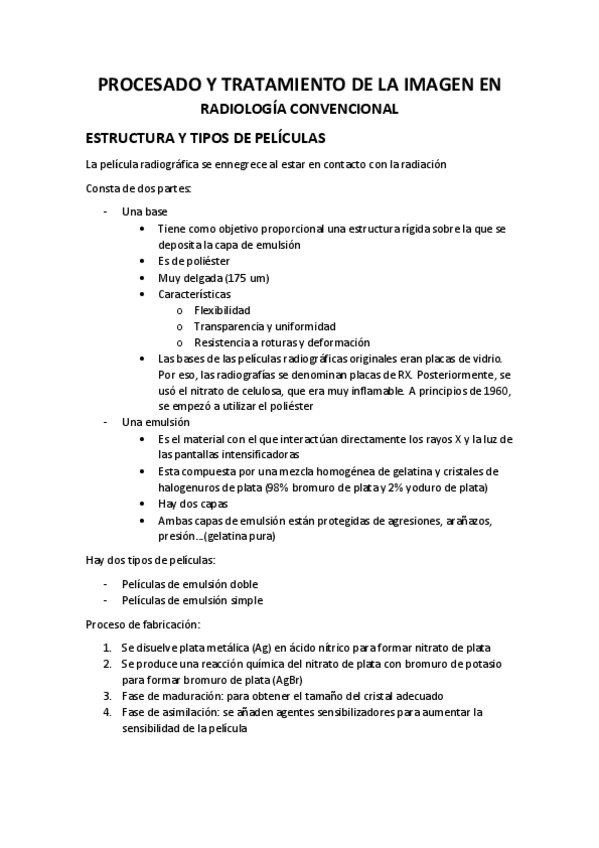 PROCESADO Y TRATAMIENTO DE LA IMAGEN EN
RADIOLOGÍA CONVENCIONAL

ESTRUCTURA Y TIPOS DE PELÍCULAS

La película radiográfica se ennegrece al estar en contacto con la radiación

Consta de dos partes:

- Una base
 • Tiene como objetivo proporcional una estructura rígida sobre la que se deposita la capa de emulsión
 • Es de poliéster
 • Muy delgada (175 um)
 • Características
  o Flexibilidad
  o Transparencia y uniformidad
  o Resistencia a roturas y deformación
 • Las bases de las películas radiográficas originales eran placas de vidrio. Por eso, las radiografías se denominan placas de RX. Posteriormente, se usó el nitrato de celulosa, que era muy inflamable. A principios de 1960, se empezó a utilizar el poliéster
- Una emulsión
 • Es el material con el que interactúan directamente los rayos X y la luz de las pantallas intensificadoras
 • Esta compuesta por una mezcla homogénea de gelatina y cristales de halogenuros de plata (98% bromuro de plata y 2% yoduro de plata)
 • Hay dos capas
 • Ambas capas de emulsión están protegidas de agresiones, arañazos, presión…(gelatina pura)

Hay dos tipos de películas:

- Películas de emulsión doble
- Películas de emulsión simple

Proceso de fabricación:

1. Se disuelve plata metálica (Ag) en ácido nítrico para formar nitrato de plata
2. Se produce una reacción química del nitrato de plata con bromuro de potasio para formar bromuro de plata (AgBr)
3. Fase de maduración: para obtener el tamaño del cristal adecuado
4. Fase de asimilación: se añaden agentes sensibilizadores para aumentar la sensibilidad de la película